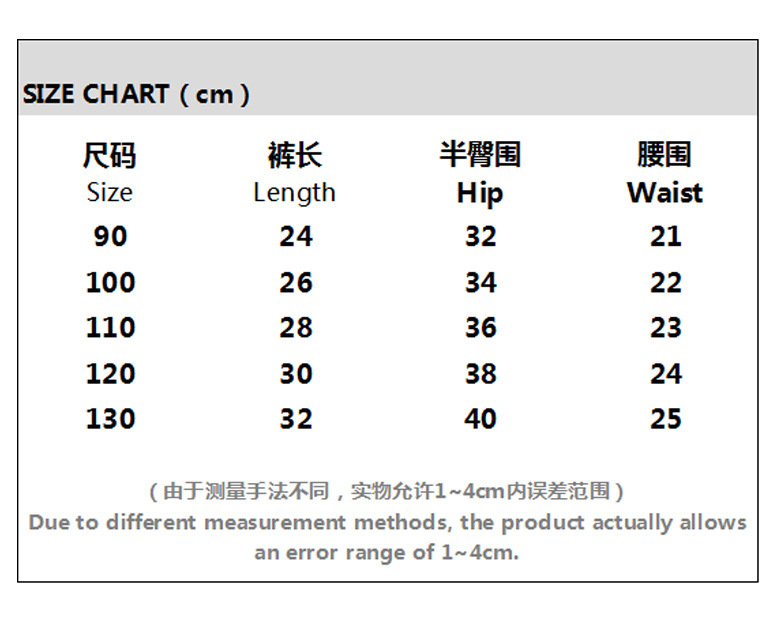 SIZE CHART（cm）

| 尺码 Size | 裤长 Length | 半臀围 Hip | 腰围 Waist |
|---|---|---|---|
| 90 | 24 | 32 | 21 |
| 100 | 26 | 34 | 22 |
| 110 | 28 | 36 | 23 |
| 120 | 30 | 38 | 24 |
| 130 | 32 | 40 | 25 |

（由于测量手法不同，实物允许1~4cm内误差范围）
Due to different measurement methods, the product actually allows an error range of 1~4cm.